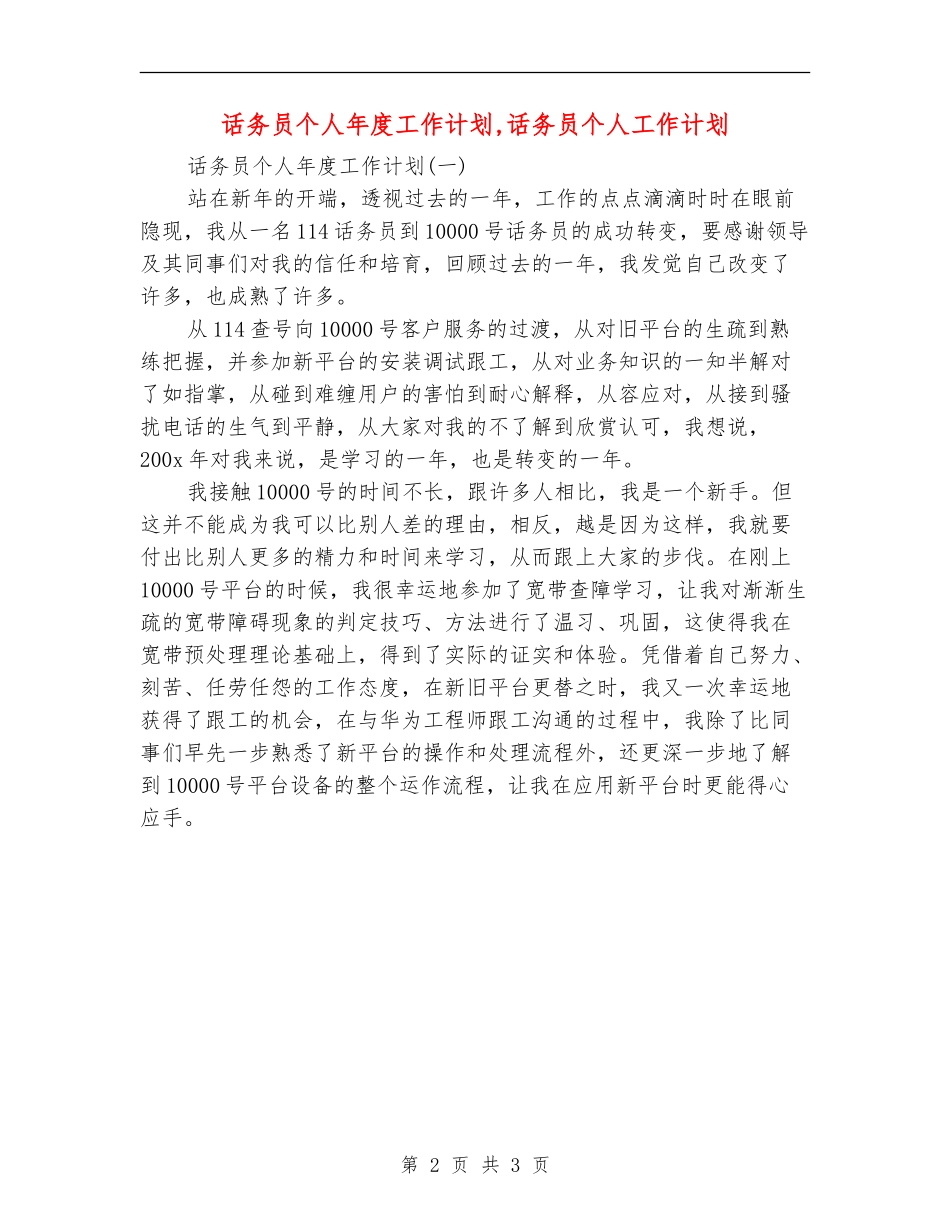 话务员个人年度工作计划,话务员个人工作计划

话务员个人年度工作计划(一)

站在新年的开端，透视过去的一年，工作的点点滴滴时时在眼前隐现，我从一名114话务员到10000号话务员的成功转变，要感谢领导及其同事们对我的信任和培育，回顾过去的一年，我发觉自己改变了许多，也成熟了许多。

从114查号向10000号客户服务的过渡，从对旧平台的生疏到熟练把握，并参加新平台的安装调试跟工，从对业务知识的一知半解对了如指掌，从碰到难缠用户的害怕到耐心解释，从容应对，从接到骚扰电话的生气到平静，从大家对我的不了解到欣赏认可，我想说，200x年对我来说，是学习的一年，也是转变的一年。

我接触10000号的时间不长，跟许多人相比，我是一个新手。但这并不能成为我可以比别人差的理由，相反，越是因为这样，我就要付出比别人更多的精力和时间来学习，从而跟上大家的步伐。在刚上10000号平台的时候，我很幸运地参加了宽带查障学习，让我对渐渐生疏的宽带障碍现象的判定技巧、方法进行了温习、巩固，这使得我在宽带预处理理论基础上，得到了实际的证实和体验。凭借着自己努力、刻苦、任劳任怨的工作态度，在新旧平台更替之时，我又一次幸运地获得了跟工的机会，在与华为工程师跟工沟通的过程中，我除了比同事们早先一步熟悉了新平台的操作和处理流程外，还更深一步地了解到10000号平台设备的整个运作流程，让我在应用新平台时更能得心应手。

第 2 页 共 3 页